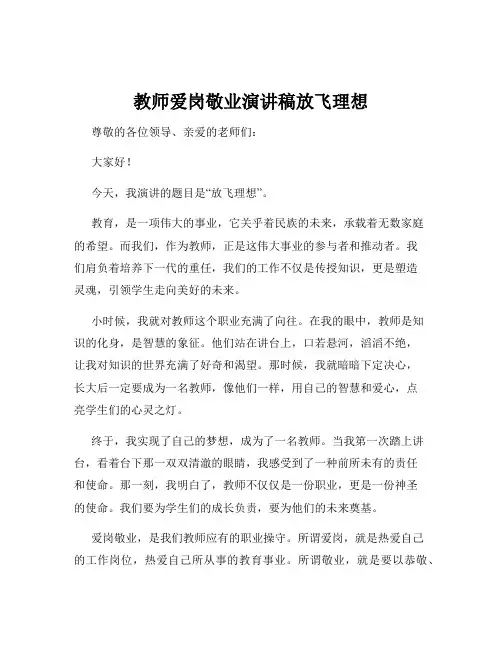 教师爱岗敬业演讲稿放飞理想

尊敬的各位领导、亲爱的老师们：

大家好！

今天，我演讲的题目是“放飞理想”。

教育，是一项伟大的事业，它关乎着民族的未来，承载着无数家庭的希望。而我们，作为教师，正是这伟大事业的参与者和推动者。我们肩负着培养下一代的重任，我们的工作不仅是传授知识，更是塑造灵魂，引领学生走向美好的未来。

小时候，我就对教师这个职业充满了向往。在我的眼中，教师是知识的化身，是智慧的象征。他们站在讲台上，口若悬河，滔滔不绝，让我对知识的世界充满了好奇和渴望。那时候，我就暗暗下定决心，长大后一定要成为一名教师，像他们一样，用自己的智慧和爱心，点亮学生们的心灵之灯。

终于，我实现了自己的梦想，成为了一名教师。当我第一次踏上讲台，看着台下那一双双清澈的眼睛，我感受到了一种前所未有的责任和使命。那一刻，我明白了，教师不仅仅是一份职业，更是一份神圣的使命。我们要为学生们的成长负责，要为他们的未来奠基。

爱岗敬业，是我们教师应有的职业操守。所谓爱岗，就是热爱自己的工作岗位，热爱自己所从事的教育事业。所谓敬业，就是要以恭敬、